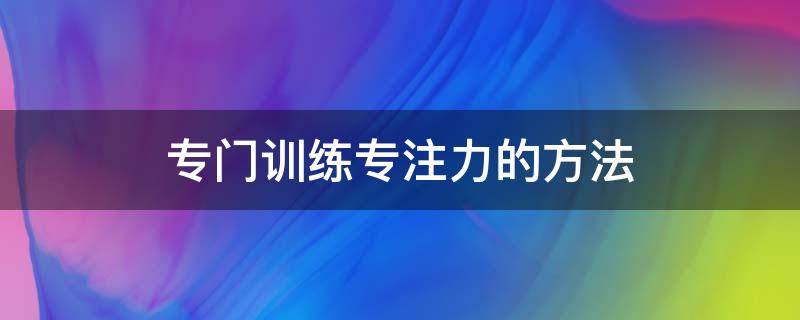 专门训练专注力的方法